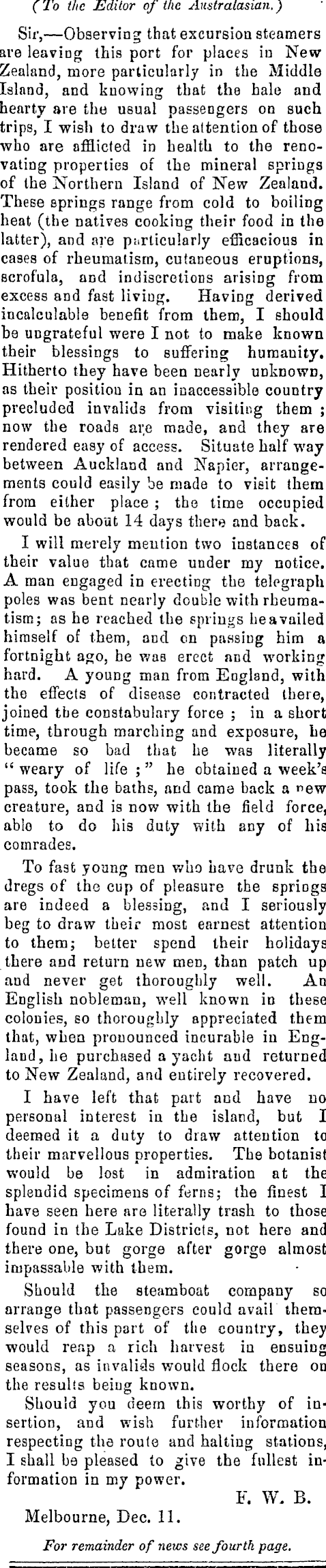 (To the Editor of the Australasian.)

Sir,—Observing that excursion steamers are leaving this port for places in New Zealand, more particularly in the Middle Island, and knowing that the hale and hearty are the usual passengers on such trips, I wish to draw the attention of those who are afflicted in health to the renovating properties of the mineral springs of the Northern Island of New Zealand. These springs range from cold to boiling heat (the natives cooking their food in the latter), and are particularly efficacious in cases of rheumatism, cutaneous eruptions, scrofula, and indiscretions arising from excess and fast living. Having derived incalculable benefit from them, I should be ungrateful were I not to make known their blessings to suffering humanity. Hitherto they have been nearly unknown, as their position in an inaccessible country precluded invalids from visiting them; now the roads are made, and they are rendered easy of access. Situate half way between Auckland and Napier, arrangements could easily be made to visit them from either place; the time occupied would be about 14 days there and back.

I will merely mention two instances of their value that came under my notice. A man engaged in erecting the telegraph poles was bent nearly double with rheumatism; as he reached the springs he availed himself of them, and on passing him a fortnight ago, he was erect and working hard. A young man from England, with the effects of disease contracted there, joined the constabulary force; in a short time, through marching and exposure, he became so bad that he was literally "weary of life;" he obtained a week's pass, took the baths, and came back a new creature, and is now with the field force, able to do his duty with any of his comrades.

To fast young men who have drunk the dregs of the cup of pleasure the springs are indeed a blessing, and I seriously beg to draw their most earnest attention to them; better spend their holidays there and return new men, than patch up and never get thoroughly well. An English nobleman, well known in these colonies, so thoroughly appreciated them that, when pronounced incurable in England, he purchased a yacht and returned to New Zealand, and entirely recovered.

I have left that part and have no personal interest in the island, but I deemed it a duty to draw attention to their marvellous properties. The botanist would be lost in admiration at the splendid specimens of ferns; the finest I have seen here are literally trash to those found in the Lake Districts, not here and there one, but gorge after gorge almost impassable with them.

Should the steamboat company so arrange that passengers could avail themselves of this part of the country, they would reap a rich harvest in ensuing seasons, as invalids would flock there on the results being known.

Should you deem this worthy of insertion, and wish further information respecting the route and halting stations, I shall be pleased to give the fullest information in my power.

F. W. B.

Melbourne, Dec. 11.

For remainder of news see fourth page.